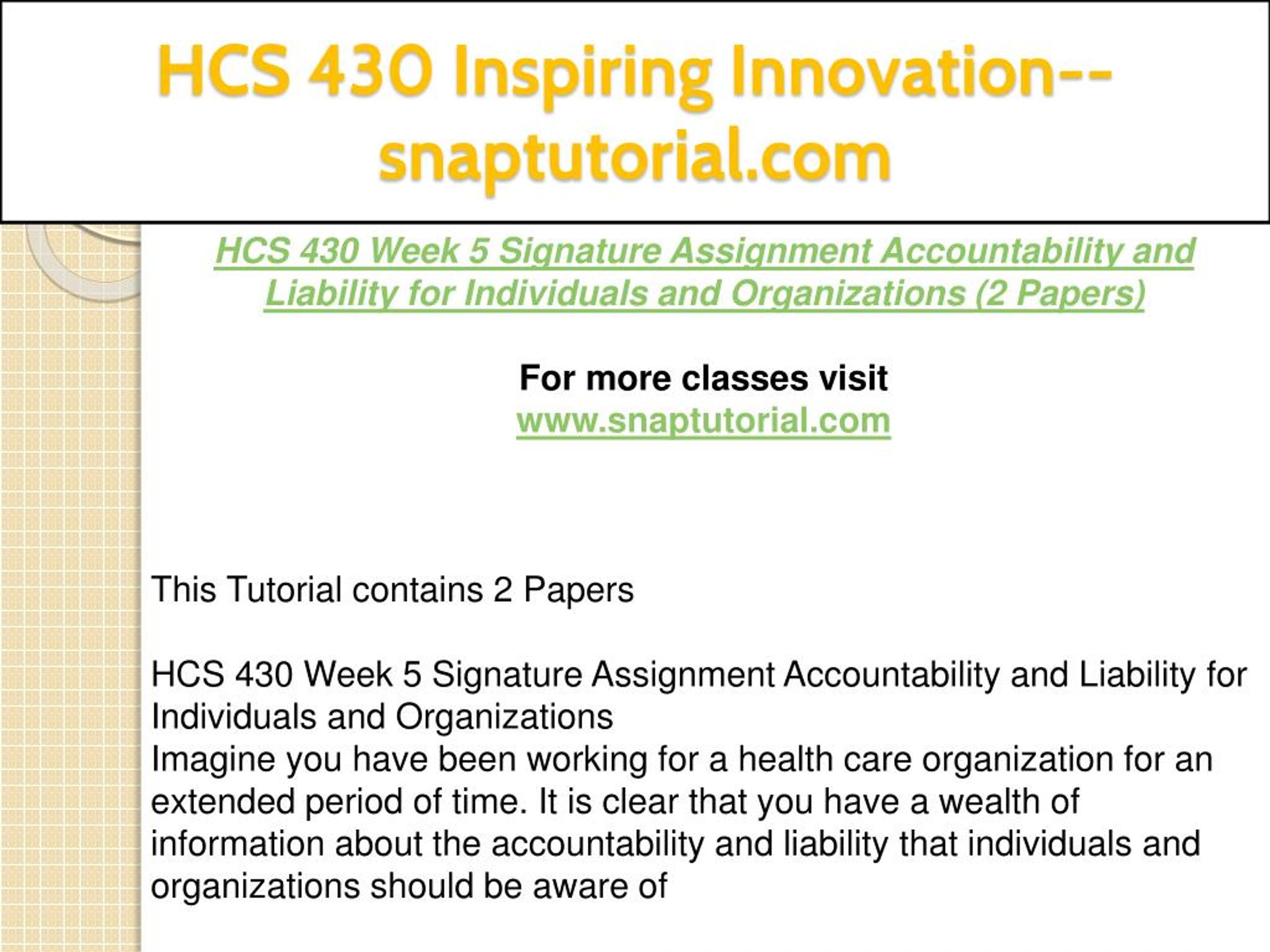 HCS 430 Inspiring Innovation--snaptutorial.com

HCS 430 Week 5 Signature Assignment Accountability and Liability for Individuals and Organizations (2 Papers)

For more classes visit
www.snaptutorial.com

This Tutorial contains 2 Papers

HCS 430 Week 5 Signature Assignment Accountability and Liability for Individuals and Organizations
Imagine you have been working for a health care organization for an extended period of time. It is clear that you have a wealth of information about the accountability and liability that individuals and organizations should be aware of